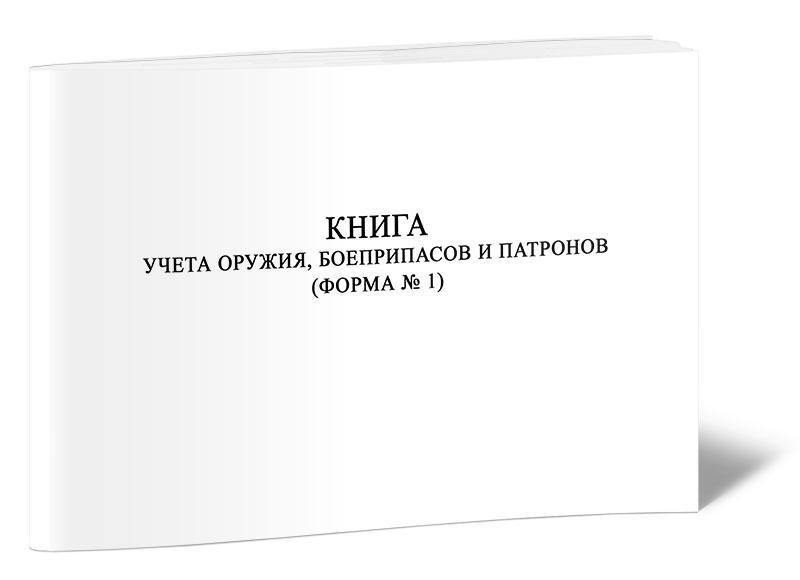 КНИГА
УЧЕТА ОРУЖИЯ, БОЕПРИПАСОВ И ПАТРОНОВ
(ФОРМА № 1)